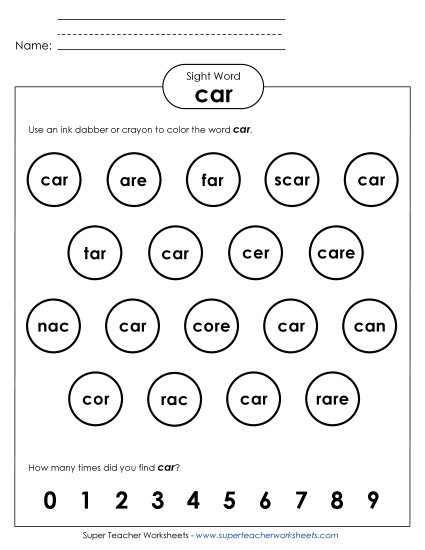 Name:

Sight Word
car

Use an ink dabber or crayon to color the word car.

car are far scar car

tar car cer care

nac car core car can

cor rac car rare

How many times did you find car?

0 1 2 3 4 5 6 7 8 9

Super Teacher Worksheets - www.superteacherworksheets.com